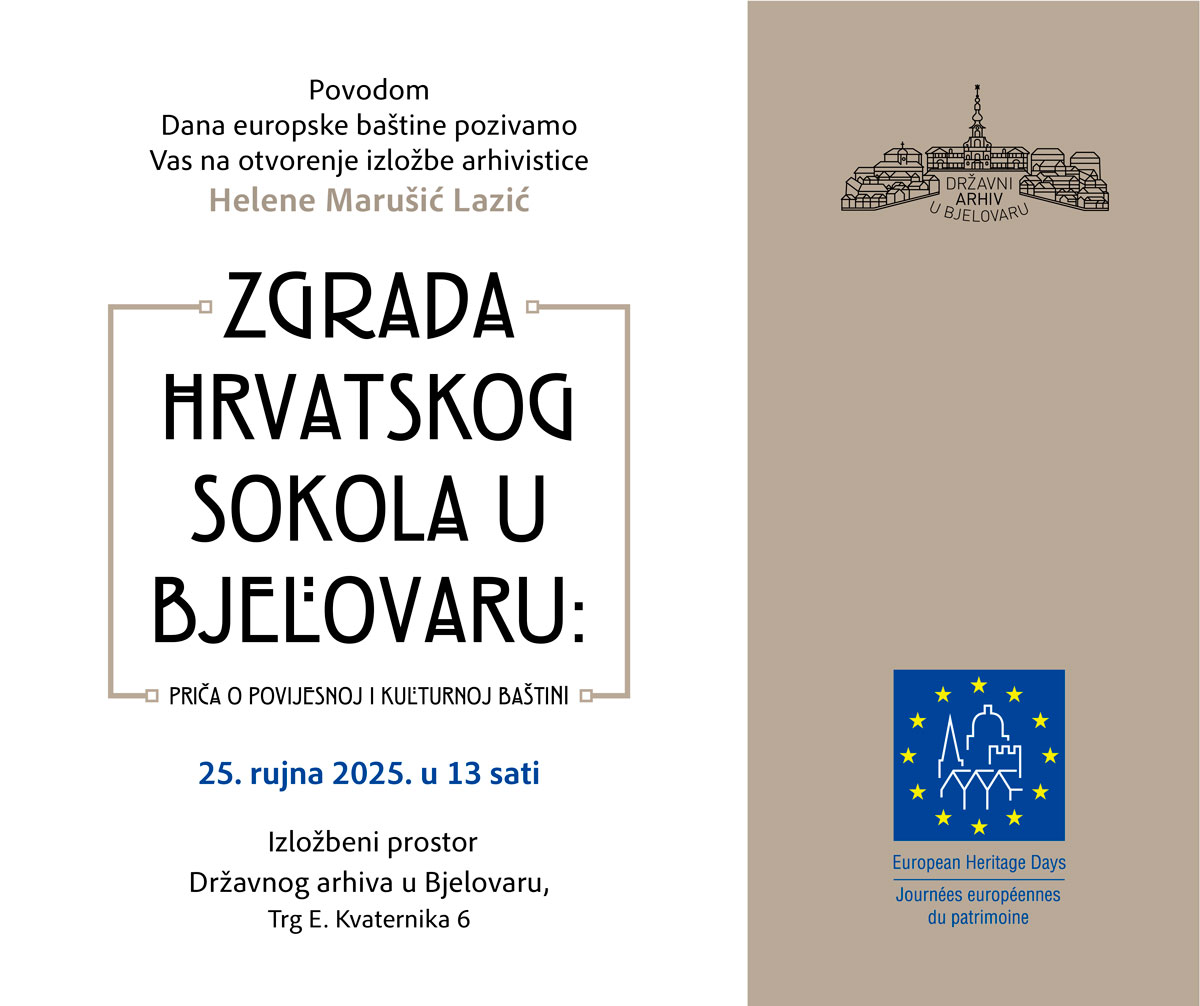 Povodom
Dana europske baštine pozivamo
Vas na otvorenje izložbe arhivistice
Helene Marušić Lazić

ZGRADA
HRVATSKOG
SOKOLA U
BJELOVARU:

PRIČA O POVIJESNOJ I KULTURNOJ BAŠTINI

25. rujna 2025. u 13 sati

Izložbeni prostor
Državnog arhiva u Bjelovaru,
Trg E. Kvaternika 6

DRŽAVNI
ARHIV
U BJELOVARU

European Heritage Days
Journées européennes
du patrimoine